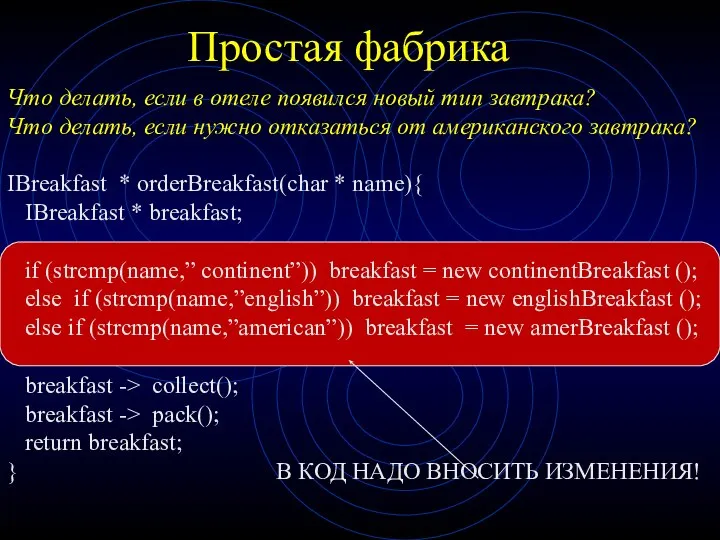 Простая фабрика

Что делать, если в отеле появился новый тип завтрака?
Что делать, если нужно отказаться от американского завтрака?

IBreakfast * orderBreakfast(char * name){
IBreakfast * breakfast;

if (strcmp(name,” continent”)) breakfast = new continentBreakfast ();
else if (strcmp(name,”english”)) breakfast = new englishBreakfast ();
else if (strcmp(name,”american”)) breakfast = new amerBreakfast ();

breakfast -> collect();
breakfast -> pack();
return breakfast;
}

В КОД НАДО ВНОСИТЬ ИЗМЕНЕНИЯ!